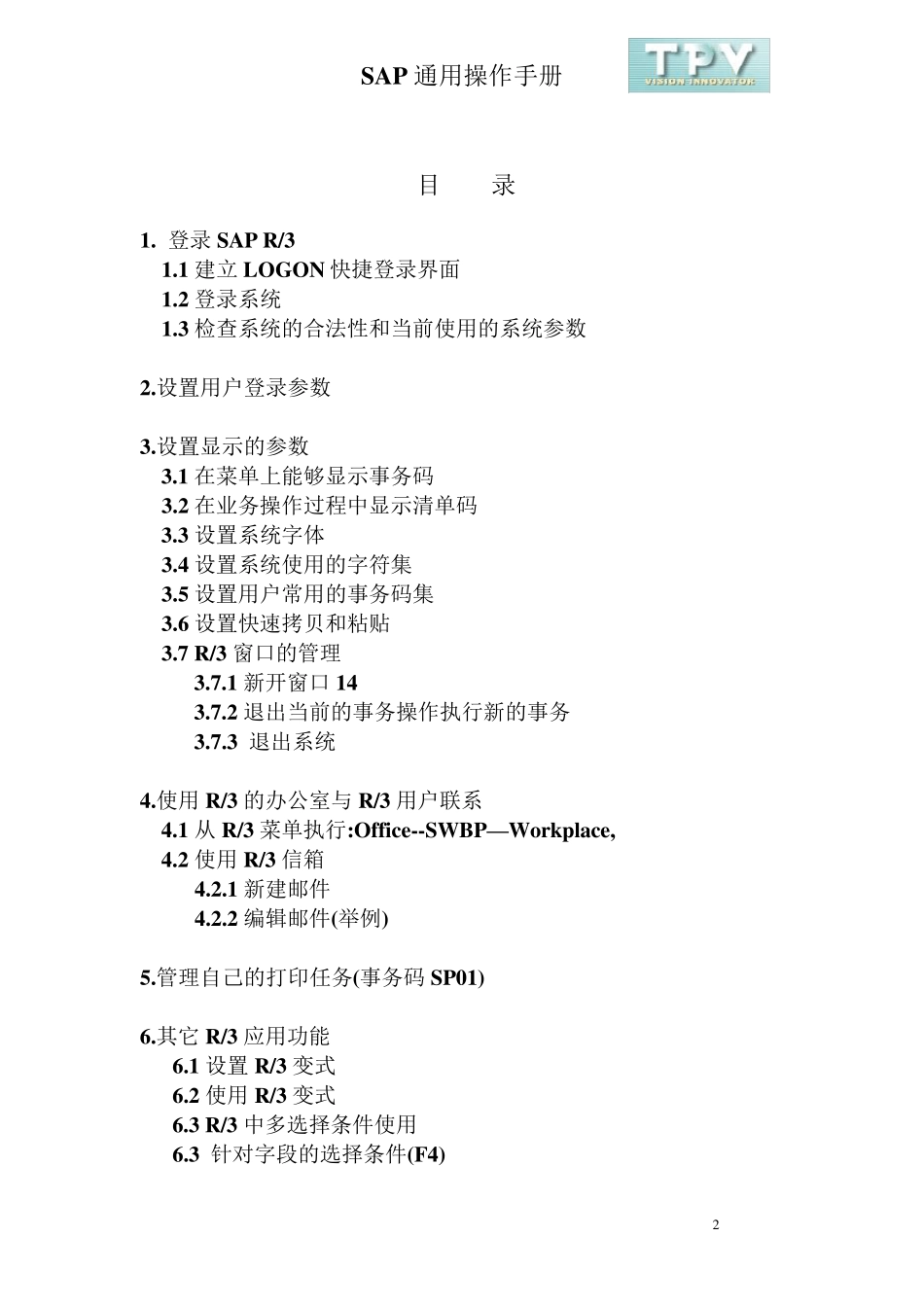 SAP 通用操作手册

TPV
VISION INNOVATOR

目　录

1. 登录 SAP R/3
1.1 建立 LOGON 快捷登录界面
1.2 登录系统
1.3 检查系统的合法性和当前使用的系统参数

2.设置用户登录参数

3.设置显示的参数
3.1 在菜单上能够显示事务码
3.2 在业务操作过程中显示清单码
3.3 设置系统字体
3.4 设置系统使用的字符集
3.5 设置用户常用的事务码集
3.6 设置快速拷贝和粘贴
3.7 R/3 窗口的管理
3.7.1 新开窗口 14
3.7.2 退出当前的事务操作执行新的事务
3.7.3 退出系统

4.使用 R/3 的办公室与 R/3 用户联系
4.1 从 R/3 菜单执行:Office--SWBP—Workplace,
4.2 使用 R/3 信箱
4.2.1 新建邮件
4.2.2 编辑邮件(举例)

5.管理自己的打印任务(事务码 SP01)

6.其它 R/3 应用功能
6.1 设置 R/3 变式
6.2 使用 R/3 变式
6.3 R/3 中多选择条件使用
6.3 针对字段的选择条件(F4)

2